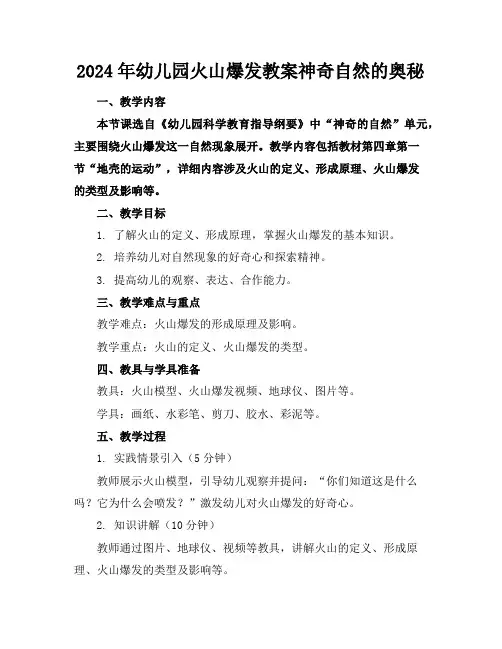 2024年幼儿园火山爆发教案神奇自然的奥秘

一、教学内容

本节课选自《幼儿园科学教育指导纲要》中“神奇的自然”单元，主要围绕火山爆发这一自然现象展开。教学内容包括教材第四章第一节“地壳的运动”，详细内容涉及火山的定义、形成原理、火山爆发的类型及影响等。

二、教学目标

1. 了解火山的定义、形成原理，掌握火山爆发的基本知识。

2. 培养幼儿对自然现象的好奇心和探索精神。

3. 提高幼儿的观察、表达、合作能力。

三、教学难点与重点

教学难点：火山爆发的形成原理及影响。

教学重点：火山的定义、火山爆发的类型。

四、教具与学具准备

教具：火山模型、火山爆发视频、地球仪、图片等。

学具：画纸、水彩笔、剪刀、胶水、彩泥等。

五、教学过程

1. 实践情景引入（5分钟）

教师展示火山模型，引导幼儿观察并提问：“你们知道这是什么吗？它为什么会喷发？”激发幼儿对火山爆发的好奇心。

2. 知识讲解（10分钟）

教师通过图片、地球仪、视频等教具，讲解火山的定义、形成原理、火山爆发的类型及影响等。